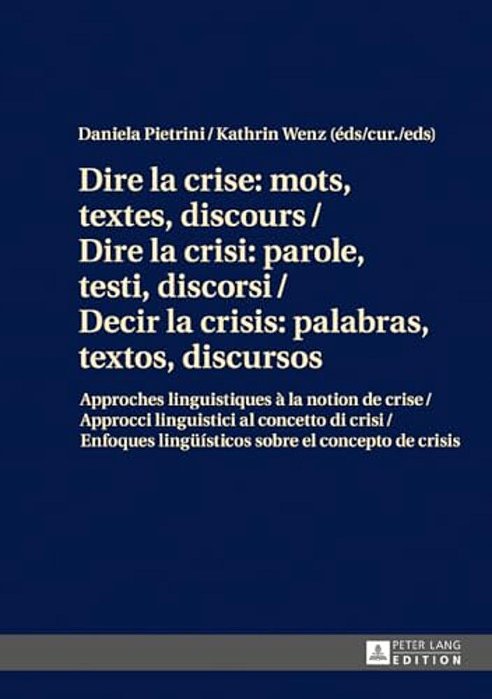 Daniela Pietrini / Kathrin Wenz (éds/cur./eds)

Dire la crise: mots, textes, discours / Dire la crisi: parole, testi, discorsi / Decir la crisis: palabras, textos, discursos

Approches linguistiques à la notion de crise / Approcci linguistici al concetto di crisi / Enfoques lingüísticos sobre el concepto de crisis

PETER LANG EDITION